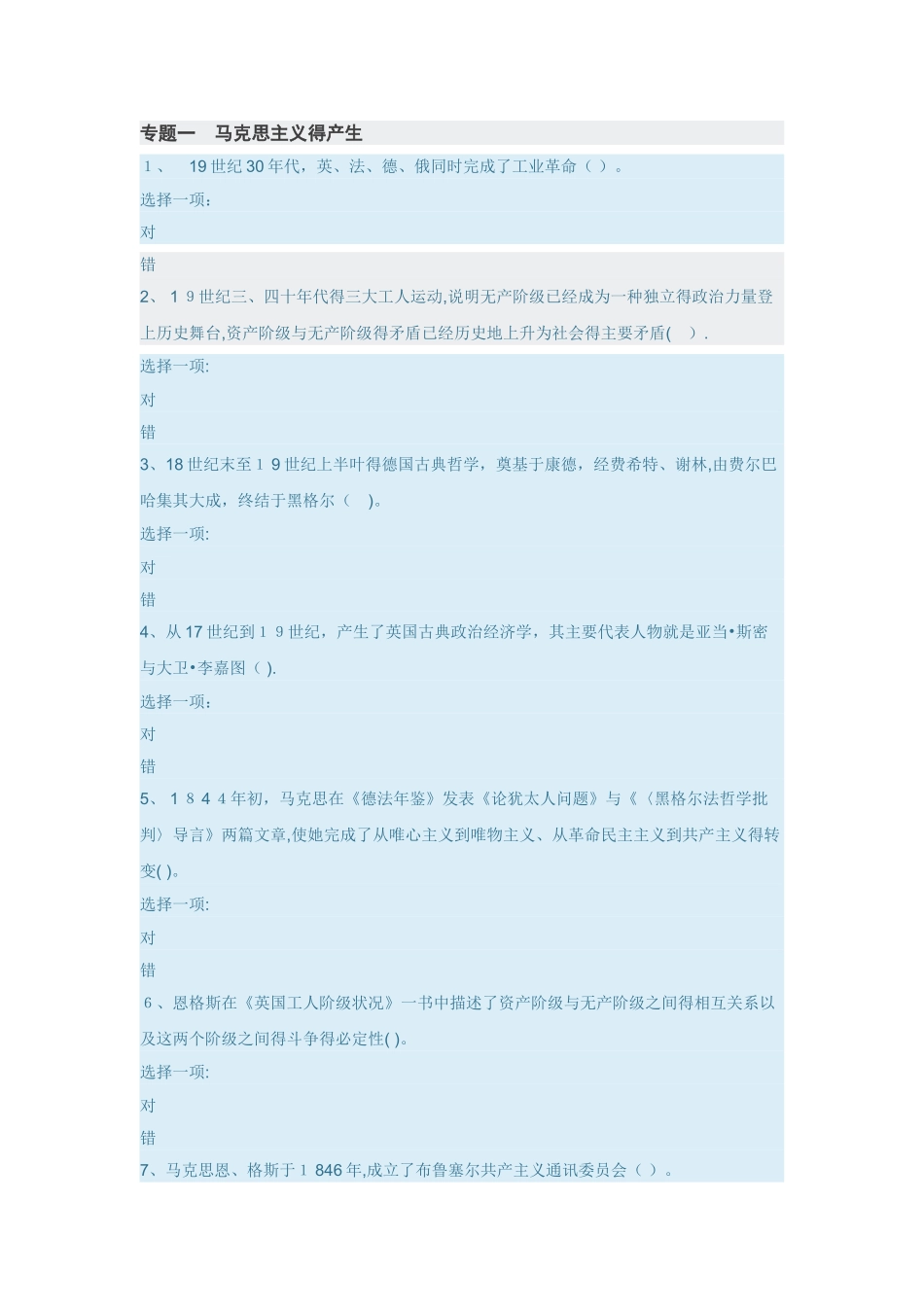 专题一　马克思主义得产生

1、　19世纪30年代，英、法、德、俄同时完成了工业革命（ ）。

选择一项：

对

错

2、１9世纪三、四十年代得三大工人运动,说明无产阶级已经成为一种独立得政治力量登上历史舞台,资产阶级与无产阶级得矛盾已经历史地上升为社会得主要矛盾(　).

选择一项:

对

错

3、18世纪末至１9世纪上半叶得德国古典哲学，奠基于康德，经费希特、谢林,由费尔巴哈集其大成，终结于黑格尔（　)。

选择一项:

对

错

4、从17世纪到１9世纪，产生了英国古典政治经济学，其主要代表人物就是亚当•斯密与大卫•李嘉图（ ).

选择一项：

对

错

5、１8４4年初，马克思在《德法年鉴》发表《论犹太人问题》与《〈黑格尔法哲学批判〉导言》两篇文章,使她完成了从唯心主义到唯物主义、从革命民主主义到共产主义得转变( )。

选择一项:

对

错

６、恩格斯在《英国工人阶级状况》一书中描述了资产阶级与无产阶级之间得相互关系以及这两个阶级之间得斗争得必定性( )。

选择一项:

对

错

7、马克思恩、格斯于１846年,成立了布鲁塞尔共产主义通讯委员会（ ）。